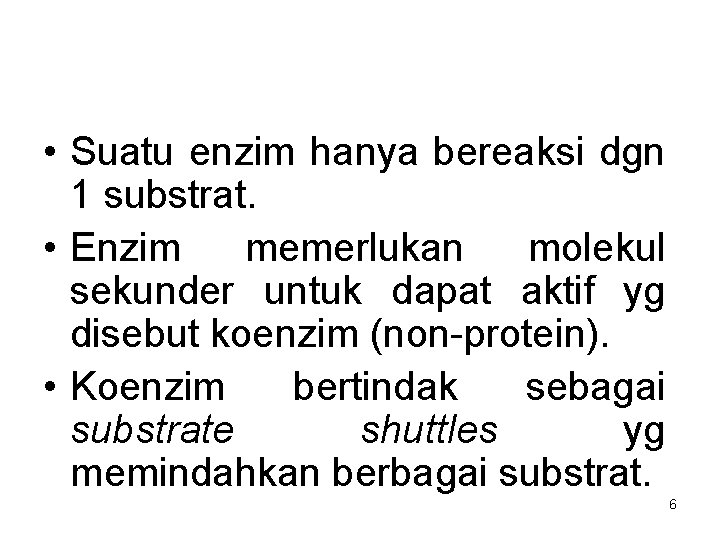 • Suatu enzim hanya bereaksi dgn 1 substrat.

• Enzim memerlukan molekul sekunder untuk dapat aktif yg disebut koenzim (non-protein).

• Koenzim bertindak sebagai substrate shuttles yg memindahkan berbagai substrat.

6